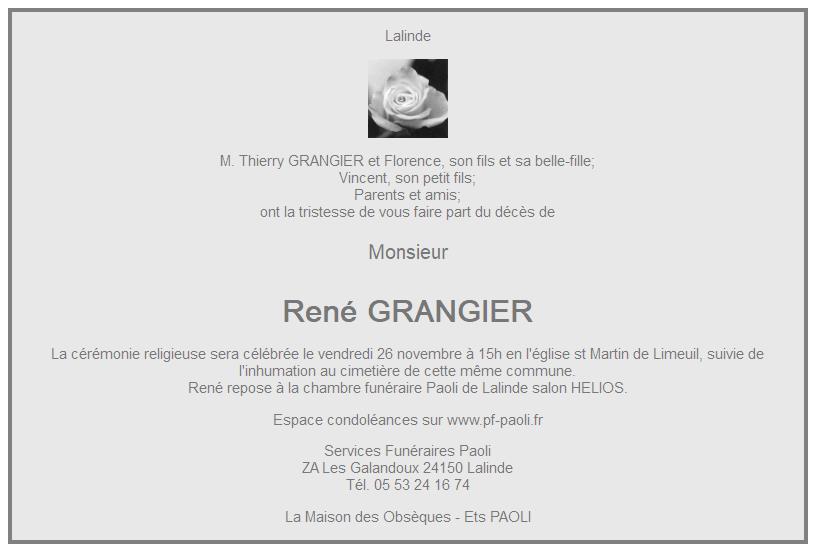 Lalinde

M. Thierry GRANGIER et Florence, son fils et sa belle-fille;
Vincent, son petit fils;
Parents et amis;
ont la tristesse de vous faire part du décès de

Monsieur

René GRANGIER

La cérémonie religieuse sera célébrée le vendredi 26 novembre à 15h en l'église st Martin de Limeuil, suivie de l'inhumation au cimetière de cette même commune.
René repose à la chambre funéraire Paoli de Lalinde salon HELIOS.

Espace condoléances sur www.pf-paoli.fr

Services Funéraires Paoli
ZA Les Galandoux 24150 Lalinde
Tél. 05 53 24 16 74

La Maison des Obsèques - Ets PAOLI